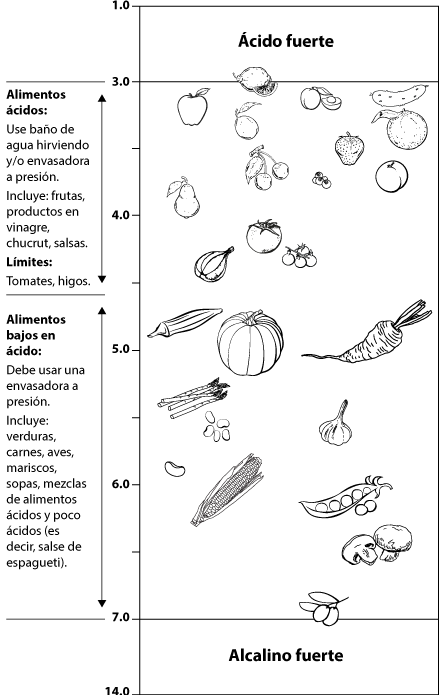 1.0

Ácido fuerte

3.0

Alimentos ácidos:
Use baño de agua hirviendo y/o envasadora a presión.
Incluye: frutas, productos en vinagre, chucrut, salsas.
Límites:
Tomates, higos.

4.0

Alimentos bajos en ácido:
Debe usar una envasadora a presión.
Incluye: verduras, carnes, aves, mariscos, sopas, mezclas de alimentos ácidos y poco ácidos (es decir, salse de espagueti).

5.0

6.0

7.0

Alcalino fuerte

14.0